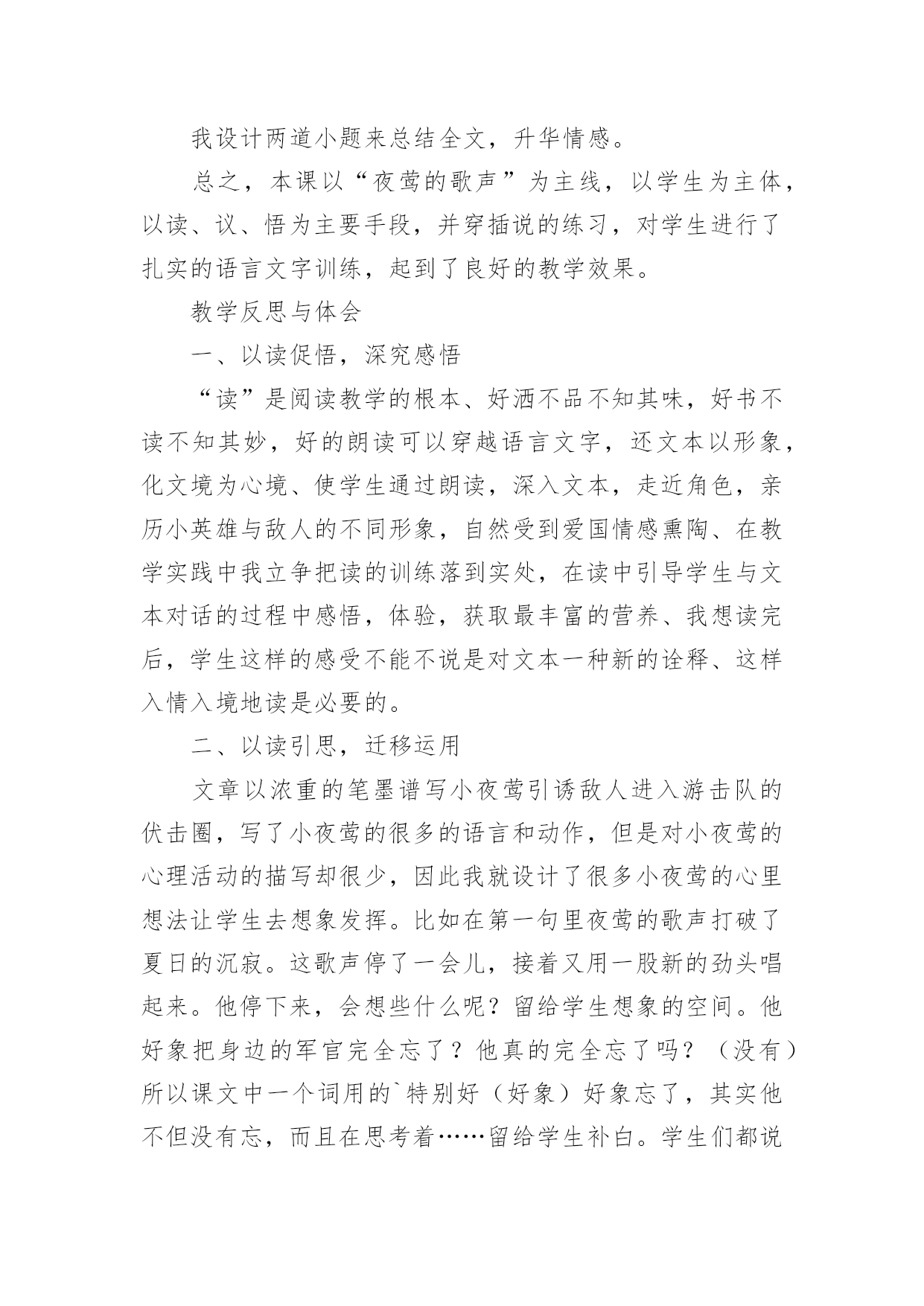 我设计两道小题来总结全文，升华情感。

总之，本课以“夜莺的歌声”为主线，以学生为主体，以读、议、悟为主要手段，并穿插说的练习，对学生进行了扎实的语言文字训练，起到了良好的教学效果。

教学反思与体会

一、以读促悟，深究感悟

“读”是阅读教学的根本、好酒不品不知其味，好书不读不知其妙，好的朗读可以穿越语言文字，还文本以形象，化文境为心境、使学生通过朗读，深入文本，走近角色，亲历小英雄与敌人的不同形象，自然受到爱国情感熏陶、在教学实践中我立争把读的训练落到实处，在读中引导学生与文本对话的过程中感悟，体验，获取最丰富的营养、我想读完后，学生这样的感受不能不说是对文本一种新的诠释、这样入情入境地读是必要的。

二、以读引思，迁移运用

文章以浓重的笔墨谱写小夜莺引诱敌人进入游击队的伏击圈，写了小夜莺的很多的语言和动作，但是对小夜莺的心理活动的描写却很少，因此我就设计了很多小夜莺的心里想法让学生去想象发挥。比如在第一句里夜莺的歌声打破了夏日的沉寂。这歌声停了一会儿，接着又用一股新的劲头唱起来。他停下来，会想些什么呢？留给学生想象的空间。他好象把身边的军官完全忘了？他真的完全忘了吗？（没有）所以课文中一个词用的`特别好（好象）好象忘了，其实他不但没有忘，而且在思考着……留给学生补白。学生们都说